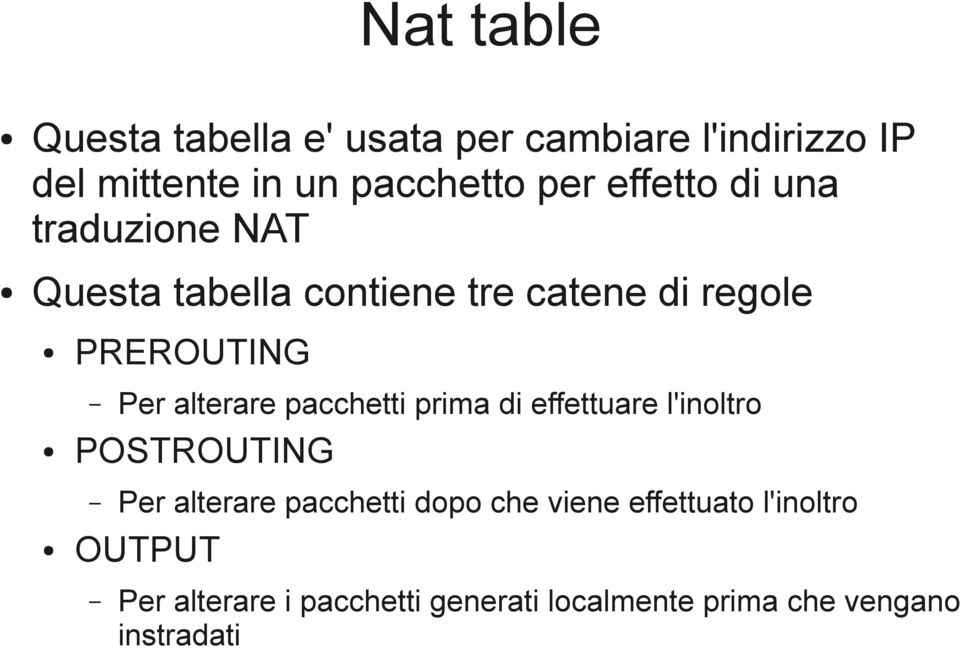 Nat table

• Questa tabella e' usata per cambiare l'indirizzo IP del mittente in un pacchetto per effetto di una traduzione NAT

• Questa tabella contiene tre catene di regole

• PREROUTING

– Per alterare pacchetti prima di effettuare l'inoltro

• POSTROUTING

– Per alterare pacchetti dopo che viene effettuato l'inoltro

• OUTPUT

– Per alterare i pacchetti generati localmente prima che vengano instradati